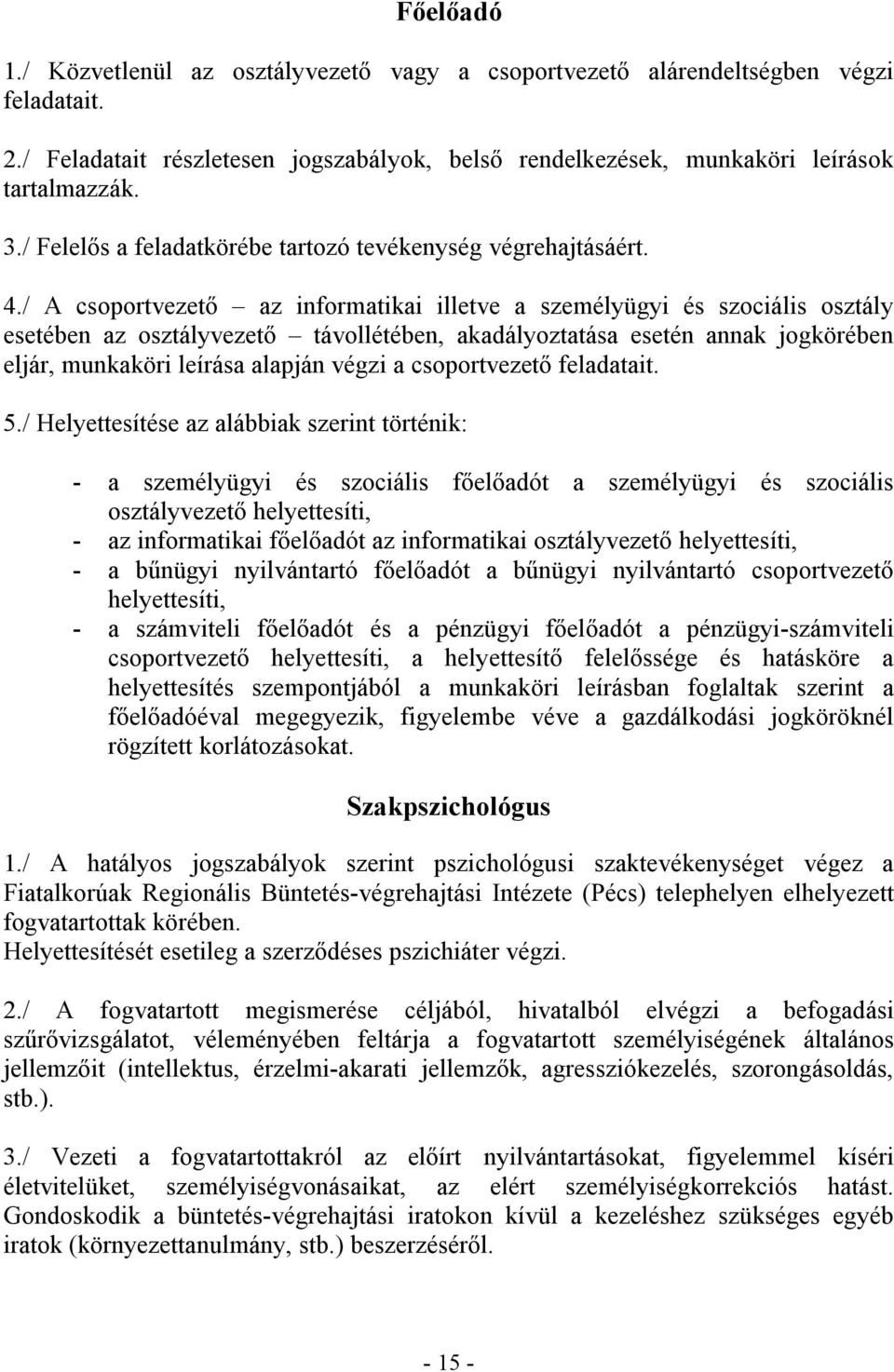 Főelőadó

1./ Közvetlenül az osztályvezető vagy a csoportvezető alárendeltségben végzi feladatait.

2./ Feladatait részletesen jogszabályok, belső rendelkezések, munkaköri leírások tartalmazzák.

3./ Felelős a feladatkörébe tartozó tevékenység végrehajtásáért.

4./ A csoportvezető – az informatikai illetve a személyügyi és szociális osztály esetében az osztályvezető – távollétében, akadályoztatása esetén annak jogkörében eljár, munkaköri leírása alapján végzi a csoportvezető feladatait.

5./ Helyettesítése az alábbiak szerint történik:

- a személyügyi és szociális főelőadót a személyügyi és szociális osztályvezető helyettesíti,
- az informatikai főelőadót az informatikai osztályvezető helyettesíti,
- a bűnügyi nyilvántartó főelőadót a bűnügyi nyilvántartó csoportvezető helyettesíti,
- a számviteli főelőadót és a pénzügyi főelőadót a pénzügyi-számviteli csoportvezető helyettesíti, a helyettesítő felelőssége és hatásköre a helyettesítés szempontjából a munkaköri leírásban foglaltak szerint a főelőadóéval megegyezik, figyelembe véve a gazdálkodási jogköröknél rögzített korlátozásokat.

Szakpszichológus

1./ A hatályos jogszabályok szerint pszichológusi szaktevékenységet végez a Fiatalkorúak Regionális Büntetés-végrehajtási Intézete (Pécs) telephelyen elhelyezett fogvatartottak körében.
Helyettesítését esetileg a szerződéses pszichiáter végzi.

2./ A fogvatartott megismerése céljából, hivatalból elvégzi a befogadási szűrővizsgálatot, véleményében feltárja a fogvatartott személyiségének általános jellemzőit (intellektus, érzelmi-akarati jellemzők, agressziókezelés, szorongásoldás, stb.).

3./ Vezeti a fogvatartottakról az előírt nyilvántartásokat, figyelemmel kíséri életvitelüket, személyiségvonásaikat, az elért személyiségkorrekciós hatást. Gondoskodik a büntetés-végrehajtási iratokon kívül a kezeléshez szükséges egyéb iratok (környezettanulmány, stb.) beszerzéséről.

- 15 -